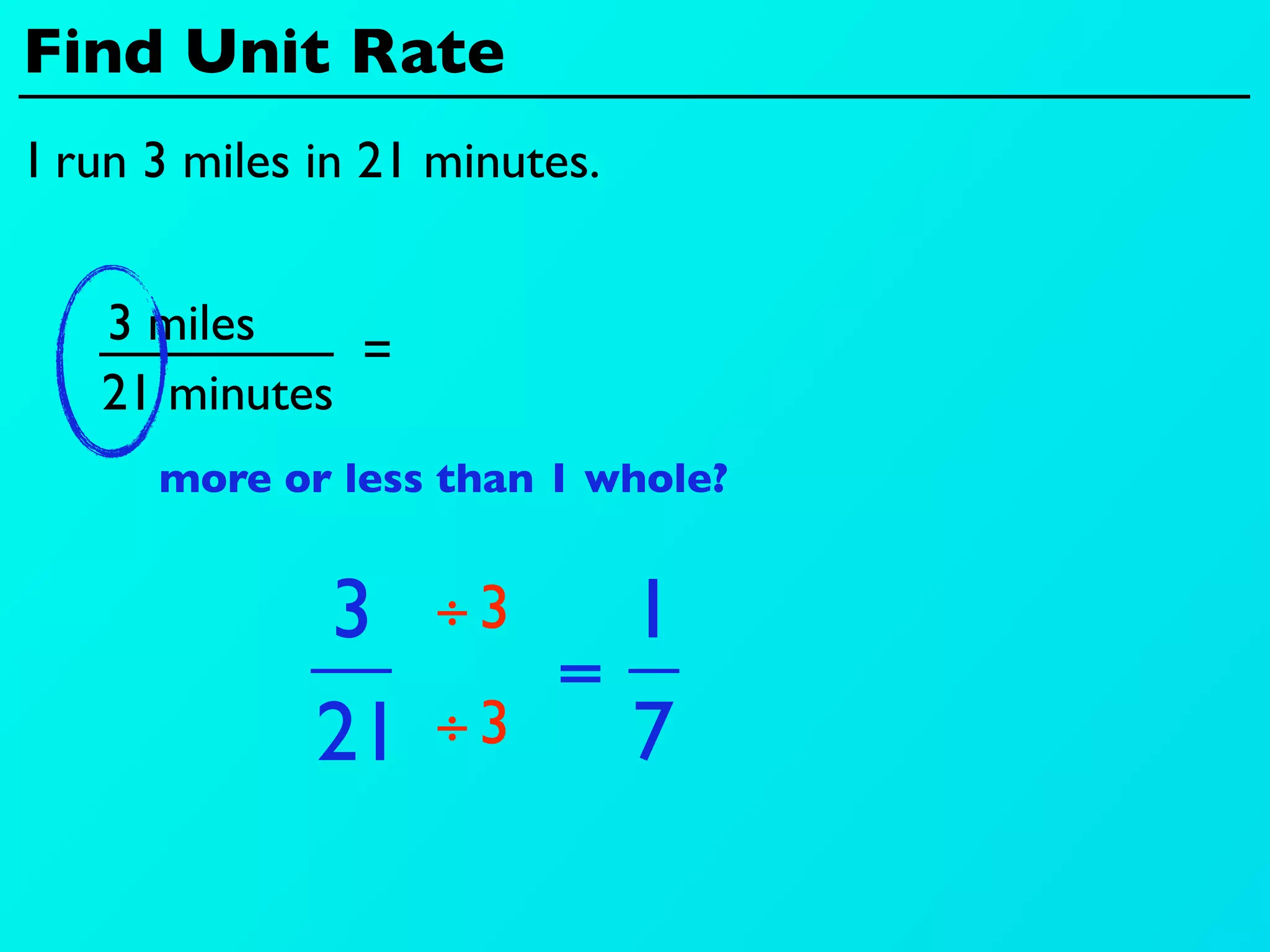 Find Unit Rate

I run 3 miles in 21 minutes.

$\frac{3 \text{ miles}}{21 \text{ minutes}} =$

more or less than 1 whole?

$\frac{3 \div 3}{21 \div 3} = \frac{1}{7}$